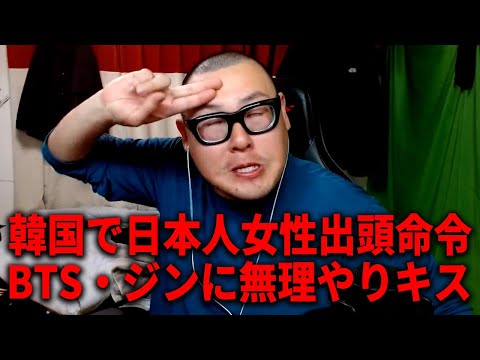 韓国で日本人女性出頭命令
BTS・ジンに無理やりキス